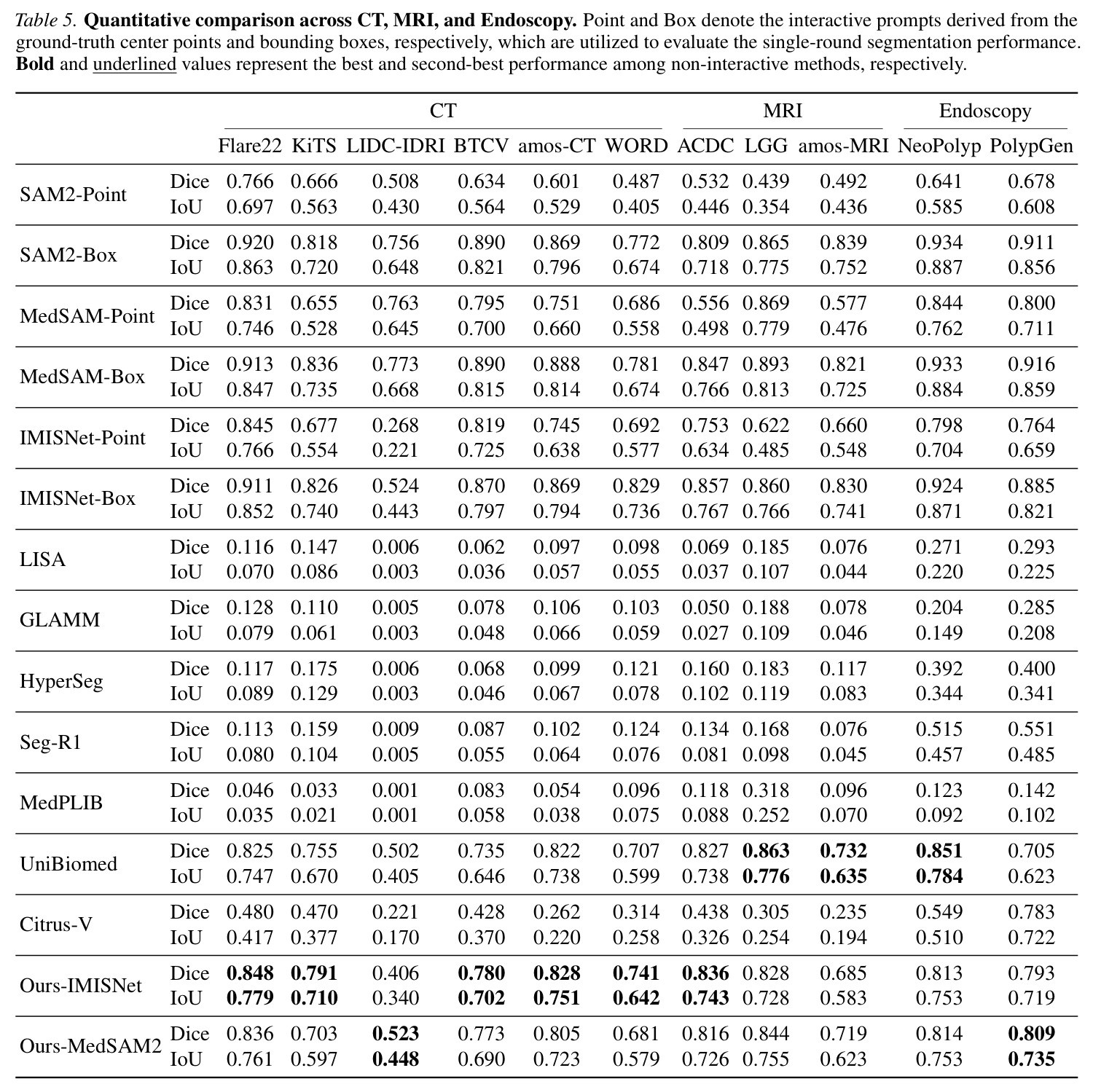 Table 5. Quantitative comparison across CT, MRI, and Endoscopy. Point and Box denote the interactive prompts derived from the ground-truth center points and bounding boxes, respectively, which are utilized to evaluate the single-round segmentation performance. Bold and underlined values represent the best and second-best performance among non-interactive methods, respectively.

| | | CT | | | | | | MRI | | | Endoscopy | |
|---|---|---|---|---|---|---|---|---|---|---|---|---|
| | | Flare22 | KiTS | LIDC-IDRI | BTCV | amos-CT | WORD | ACDC | LGG | amos-MRI | NeoPolyp | PolypGen |
| SAM2-Point | Dice | 0.766 | 0.666 | 0.508 | 0.634 | 0.601 | 0.487 | 0.532 | 0.439 | 0.492 | 0.641 | 0.678 |
| | IoU | 0.697 | 0.563 | 0.430 | 0.564 | 0.529 | 0.405 | 0.446 | 0.354 | 0.436 | 0.585 | 0.608 |
| SAM2-Box | Dice | 0.920 | 0.818 | 0.756 | 0.890 | 0.869 | 0.772 | 0.809 | 0.865 | 0.839 | 0.934 | 0.911 |
| | IoU | 0.863 | 0.720 | 0.648 | 0.821 | 0.796 | 0.674 | 0.718 | 0.775 | 0.752 | 0.887 | 0.856 |
| MedSAM-Point | Dice | 0.831 | 0.655 | 0.763 | 0.795 | 0.751 | 0.686 | 0.556 | 0.869 | 0.577 | 0.844 | 0.800 |
| | IoU | 0.746 | 0.528 | 0.645 | 0.700 | 0.660 | 0.558 | 0.498 | 0.779 | 0.476 | 0.762 | 0.711 |
| MedSAM-Box | Dice | 0.913 | 0.836 | 0.773 | 0.890 | 0.888 | 0.781 | 0.847 | 0.893 | 0.821 | 0.933 | 0.916 |
| | IoU | 0.847 | 0.735 | 0.668 | 0.815 | 0.814 | 0.674 | 0.766 | 0.813 | 0.725 | 0.884 | 0.859 |
| IMISNet-Point | Dice | 0.845 | 0.677 | 0.268 | 0.819 | 0.745 | 0.692 | 0.753 | 0.622 | 0.660 | 0.798 | 0.764 |
| | IoU | 0.766 | 0.554 | 0.221 | 0.725 | 0.638 | 0.577 | 0.634 | 0.485 | 0.548 | 0.704 | 0.659 |
| IMISNet-Box | Dice | 0.911 | 0.826 | 0.524 | 0.870 | 0.869 | 0.829 | 0.857 | 0.860 | 0.830 | 0.924 | 0.885 |
| | IoU | 0.852 | 0.740 | 0.443 | 0.797 | 0.794 | 0.736 | 0.767 | 0.766 | 0.741 | 0.871 | 0.821 |
| LISA | Dice | 0.116 | 0.147 | 0.006 | 0.062 | 0.097 | 0.098 | 0.069 | 0.185 | 0.076 | 0.271 | 0.293 |
| | IoU | 0.070 | 0.086 | 0.003 | 0.036 | 0.057 | 0.055 | 0.037 | 0.107 | 0.044 | 0.220 | 0.225 |
| GLAMM | Dice | 0.128 | 0.110 | 0.005 | 0.078 | 0.106 | 0.103 | 0.050 | 0.188 | 0.078 | 0.204 | 0.285 |
| | IoU | 0.079 | 0.061 | 0.003 | 0.048 | 0.066 | 0.059 | 0.027 | 0.109 | 0.046 | 0.149 | 0.208 |
| HyperSeg | Dice | 0.117 | 0.175 | 0.006 | 0.068 | 0.099 | 0.121 | 0.160 | 0.183 | 0.117 | 0.392 | 0.400 |
| | IoU | 0.089 | 0.129 | 0.003 | 0.046 | 0.067 | 0.078 | 0.102 | 0.119 | 0.083 | 0.344 | 0.341 |
| Seg-R1 | Dice | 0.113 | 0.159 | 0.009 | 0.087 | 0.102 | 0.124 | 0.134 | 0.168 | 0.076 | 0.515 | 0.551 |
| | IoU | 0.080 | 0.104 | 0.005 | 0.055 | 0.064 | 0.076 | 0.081 | 0.098 | 0.045 | 0.457 | 0.485 |
| MedPLIB | Dice | 0.046 | 0.033 | 0.001 | 0.083 | 0.054 | 0.096 | 0.118 | 0.318 | 0.096 | 0.123 | 0.142 |
| | IoU | 0.035 | 0.021 | 0.001 | 0.058 | 0.038 | 0.075 | 0.088 | 0.252 | 0.070 | 0.092 | 0.102 |
| UniBiomed | Dice | 0.825 | 0.755 | 0.502 | 0.735 | 0.822 | 0.707 | 0.827 | 0.863 | 0.732 | 0.851 | 0.705 |
| | IoU | 0.747 | 0.670 | 0.405 | 0.646 | 0.738 | 0.599 | 0.738 | 0.776 | 0.635 | 0.784 | 0.623 |
| Citrus-V | Dice | 0.480 | 0.470 | 0.221 | 0.428 | 0.262 | 0.314 | 0.438 | 0.305 | 0.235 | 0.549 | 0.783 |
| | IoU | 0.417 | 0.377 | 0.170 | 0.370 | 0.220 | 0.258 | 0.326 | 0.254 | 0.194 | 0.510 | 0.722 |
| Ours-IMISNet | Dice | 0.848 | 0.791 | 0.406 | 0.780 | 0.828 | 0.741 | 0.836 | 0.828 | 0.685 | 0.813 | 0.793 |
| | IoU | 0.779 | 0.710 | 0.340 | 0.702 | 0.751 | 0.642 | 0.743 | 0.728 | 0.583 | 0.753 | 0.719 |
| Ours-MedSAM2 | Dice | 0.836 | 0.703 | 0.523 | 0.773 | 0.805 | 0.681 | 0.816 | 0.844 | 0.719 | 0.814 | 0.809 |
| | IoU | 0.761 | 0.597 | 0.448 | 0.690 | 0.723 | 0.579 | 0.726 | 0.755 | 0.623 | 0.753 | 0.735 |